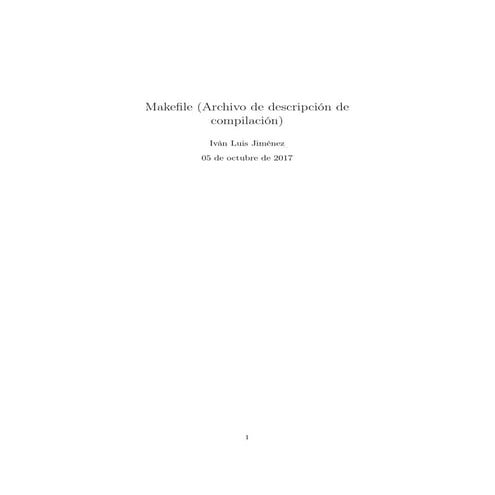 Makefile (Archivo de descripción de compilación)

Iván Luis Jiménez

05 de octubre de 2017

1